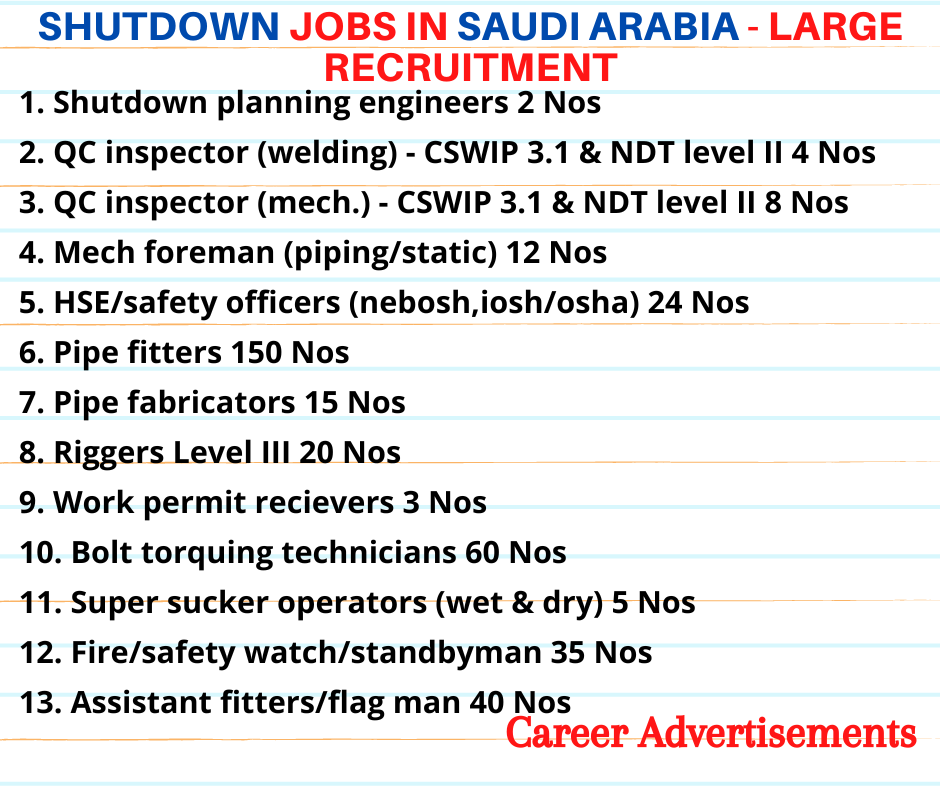 SHUTDOWN JOBS IN SAUDI ARABIA - LARGE RECRUITMENT

1. Shutdown planning engineers 2 Nos
2. QC inspector (welding) - CSWIP 3.1 & NDT level II 4 Nos
3. QC inspector (mech.) - CSWIP 3.1 & NDT level II 8 Nos
4. Mech foreman (piping/static) 12 Nos
5. HSE/safety officers (nebosh,iosh/osha) 24 Nos
6. Pipe fitters 150 Nos
7. Pipe fabricators 15 Nos
8. Riggers Level III 20 Nos
9. Work permit recievers 3 Nos
10. Bolt torquing technicians 60 Nos
11. Super sucker operators (wet & dry) 5 Nos
12. Fire/safety watch/standbyman 35 Nos
13. Assistant fitters/flag man 40 Nos

Career Advertisements